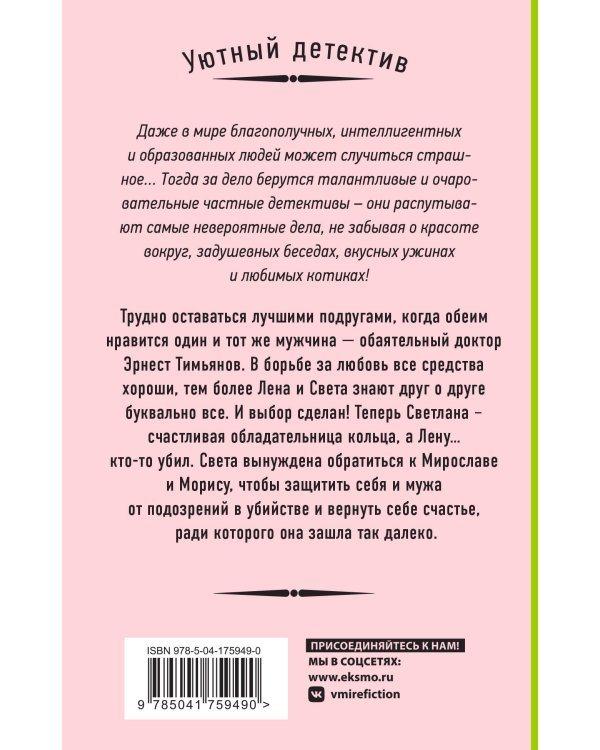 Уютный детектив

Даже в мире благополучных, интеллигентных и образованных людей может случиться страшное... Тогда за дело берутся талантливые и очаровательные частные детективы – они распутывают самые невероятные дела, не забывая о красоте вокруг, задушевных беседах, вкусных ужинах и любимых котиках!

Трудно оставаться лучшими подругами, когда обеим нравится один и тот же мужчина — обаятельный доктор Эрнест Тимьянов. В борьбе за любовь все средства хороши, тем более Лена и Света знают друг о друге буквально все. И выбор сделан! Теперь Светлана – счастливая обладательница кольца, а Лену... кто-то убил. Света вынуждена обратиться к Мирославе и Морису, чтобы защитить себя и мужа от подозрений в убийстве и вернуть себе счастье, ради которого она зашла так далеко.

ISBN 978-5-04-175949-0

9 785041 759490 >

ПРИСОЕДИНЯЙТЕСЬ К НАМ!
МЫ В СОЦСЕТЯХ:
www.eksmo.ru
vmirefiction